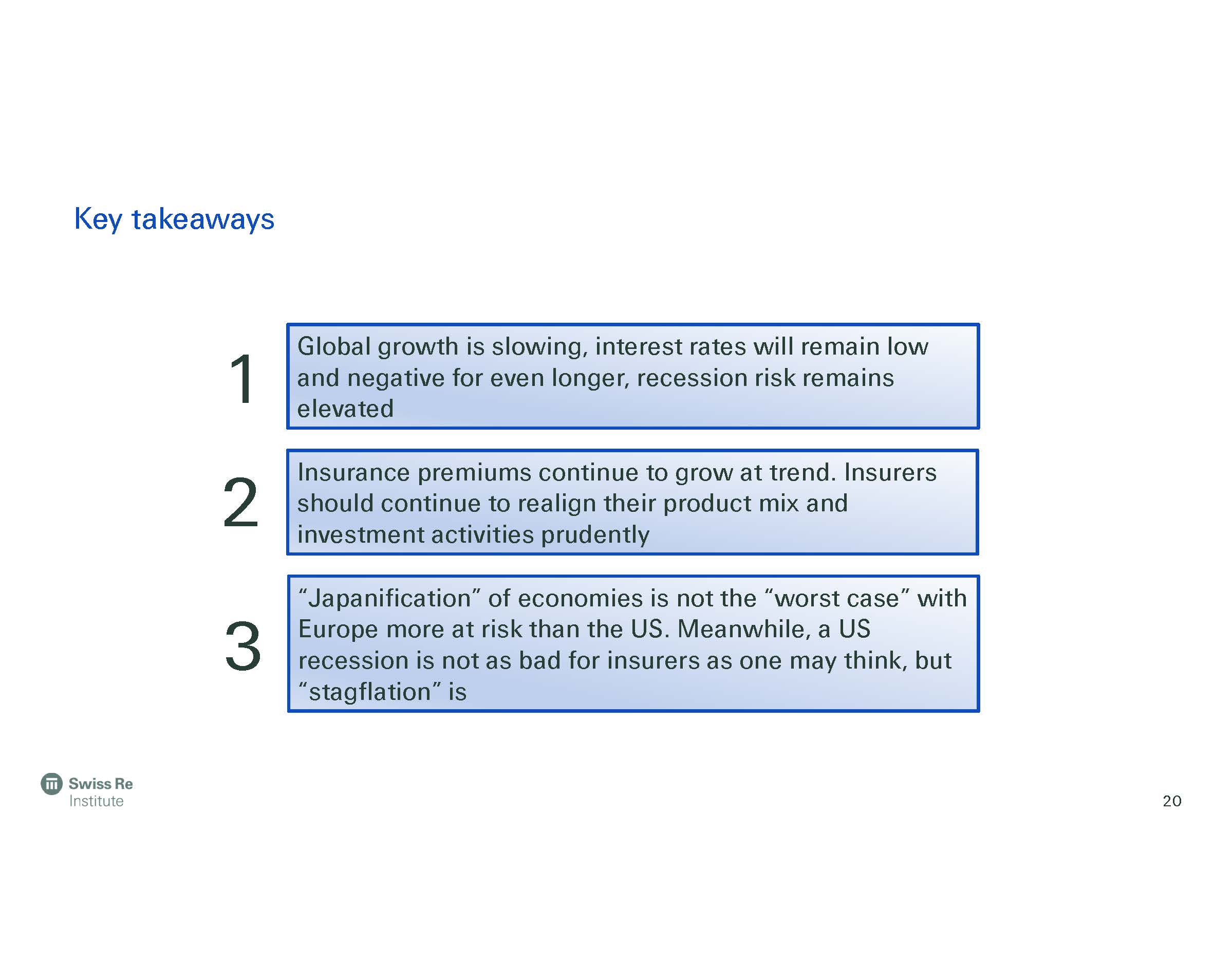 Key takeaways

1

Global growth is slowing, interest rates will remain low and negative for even longer, recession risk remains elevated

2

Insurance premiums continue to grow at trend. Insurers should continue to realign their product mix and investment activities prudently

3

“Japanification” of economies is not the “worst case” with Europe more at risk than the US. Meanwhile, a US recession is not as bad for insurers as one may think, but “stagflation” is

Swiss Re
Institute

20